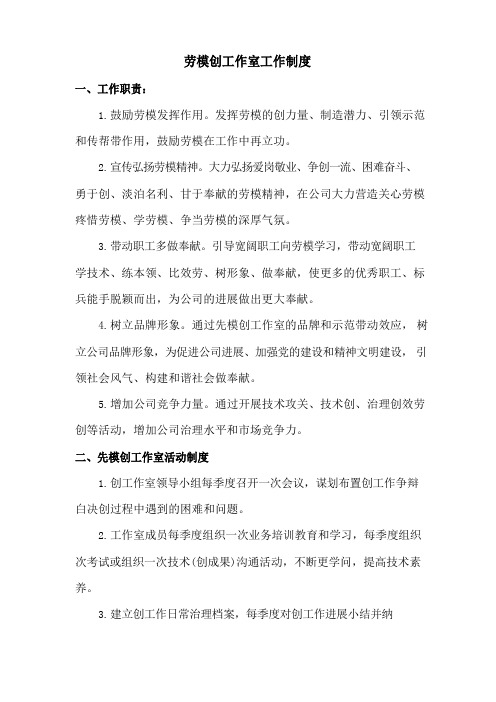 劳模创工作室工作制度

一、工作职责：

1.鼓励劳模发挥作用。发挥劳模的创力量、制造潜力、引领示范和传帮带作用，鼓励劳模在工作中再立功。

2.宣传弘扬劳模精神。大力弘扬爱岗敬业、争创一流、困难奋斗、勇于创、淡泊名利、甘于奉献的劳模精神，在公司大力营造关心劳模疼惜劳模、学劳模、争当劳模的深厚气氛。

3.带动职工多做奉献。引导宽阔职工向劳模学习，带动宽阔职工学技术、练本领、比效劳、树形象、做奉献，使更多的优秀职工、标兵能手脱颖而出，为公司的进展做出更大奉献。

4.树立品牌形象。通过先模创工作室的品牌和示范带动效应，树立公司品牌形象，为促进公司进展、加强党的建设和精神文明建设，引领社会风气、构建和谐社会做奉献。

5.增加公司竞争力量。通过开展技术攻关、技术创、治理创效劳创等活动，增加公司治理水平和市场竞争力。

二、先模创工作室活动制度

1.创工作室领导小组每季度召开一次会议，谋划布置创工作争辩白决创过程中遇到的困难和问题。

2.工作室成员每季度组织一次业务培训教育和学习，每季度组织次考试或组织一次技术(创成果)沟通活动，不断更学问，提高技术素养。

3.建立创工作日常治理档案，每季度对创工作进展小结并纳